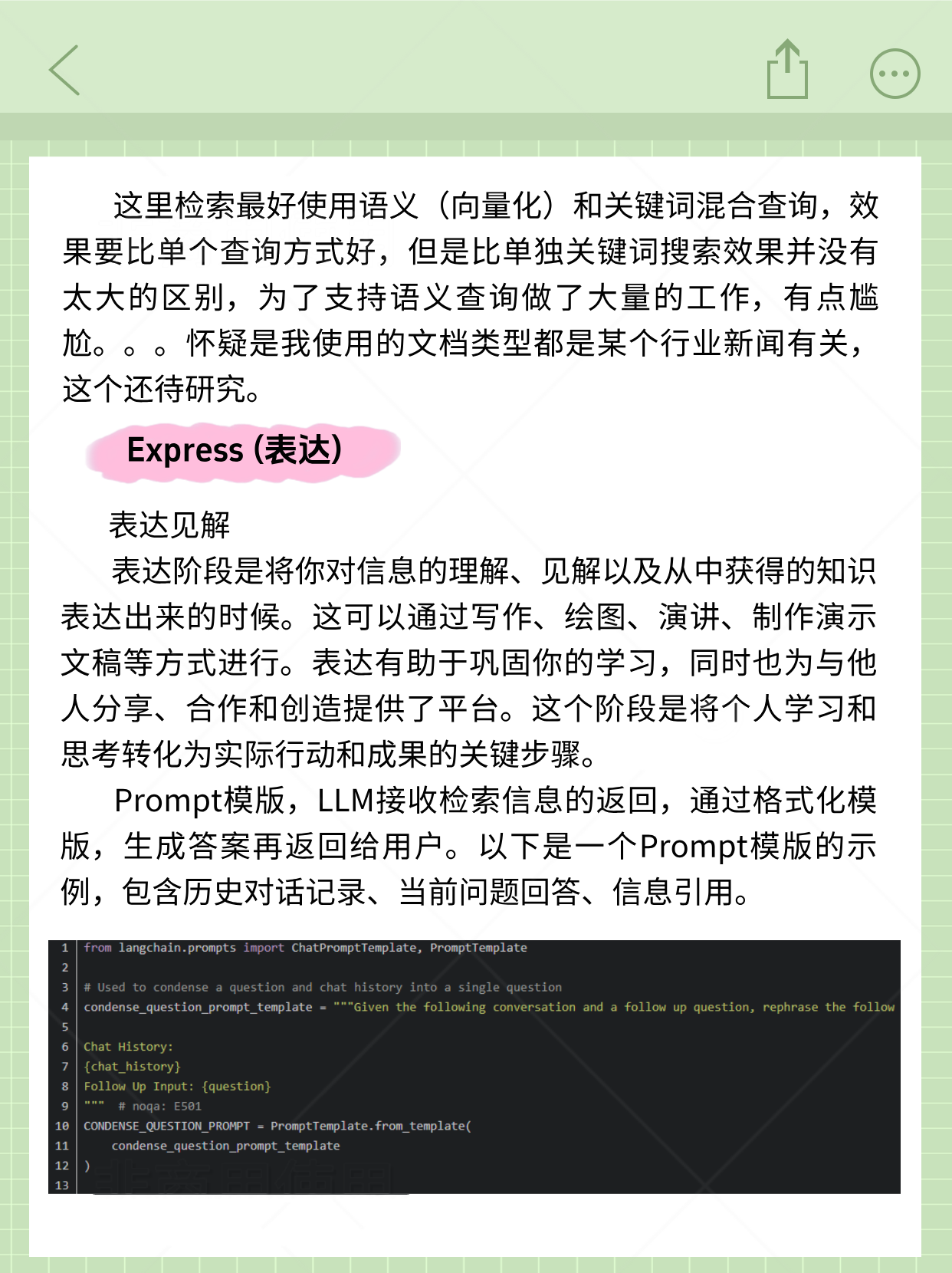 这里检索最好使用语义（向量化）和关键词混合查询，效果要比单个查询方式好，但是比单独关键词搜索效果并没有太大的区别，为了支持语义查询做了大量的工作，有点尴尬。。。怀疑是我使用的文档类型都是某个行业新闻有关，这个还待研究。

Express (表达)

表达见解

表达阶段是将你对信息的理解、见解以及从中获得的知识表达出来的时候。这可以通过写作、绘图、演讲、制作演示文稿等方式进行。表达有助于巩固你的学习，同时也为与他人分享、合作和创造提供了平台。这个阶段是将个人学习和思考转化为实际行动和成果的关键步骤。

Prompt模版，LLM接收检索信息的返回，通过格式化模版，生成答案再返回给用户。以下是一个Prompt模版的示例，包含历史对话记录、当前问题回答、信息引用。

1 from langchain.prompts import ChatPromptTemplate, PromptTemplate
2
3 # Used to condense a question and chat history into a single question
4 condense_question_prompt_template = """Given the following conversation and a follow up question, rephrase the follow
5
6 Chat History:
7 {chat_history}
8 Follow Up Input: {question}
9 """  # noqa: E501
10 CONDENSE_QUESTION_PROMPT = PromptTemplate.from_template(
11     condense_question_prompt_template
12 )
13